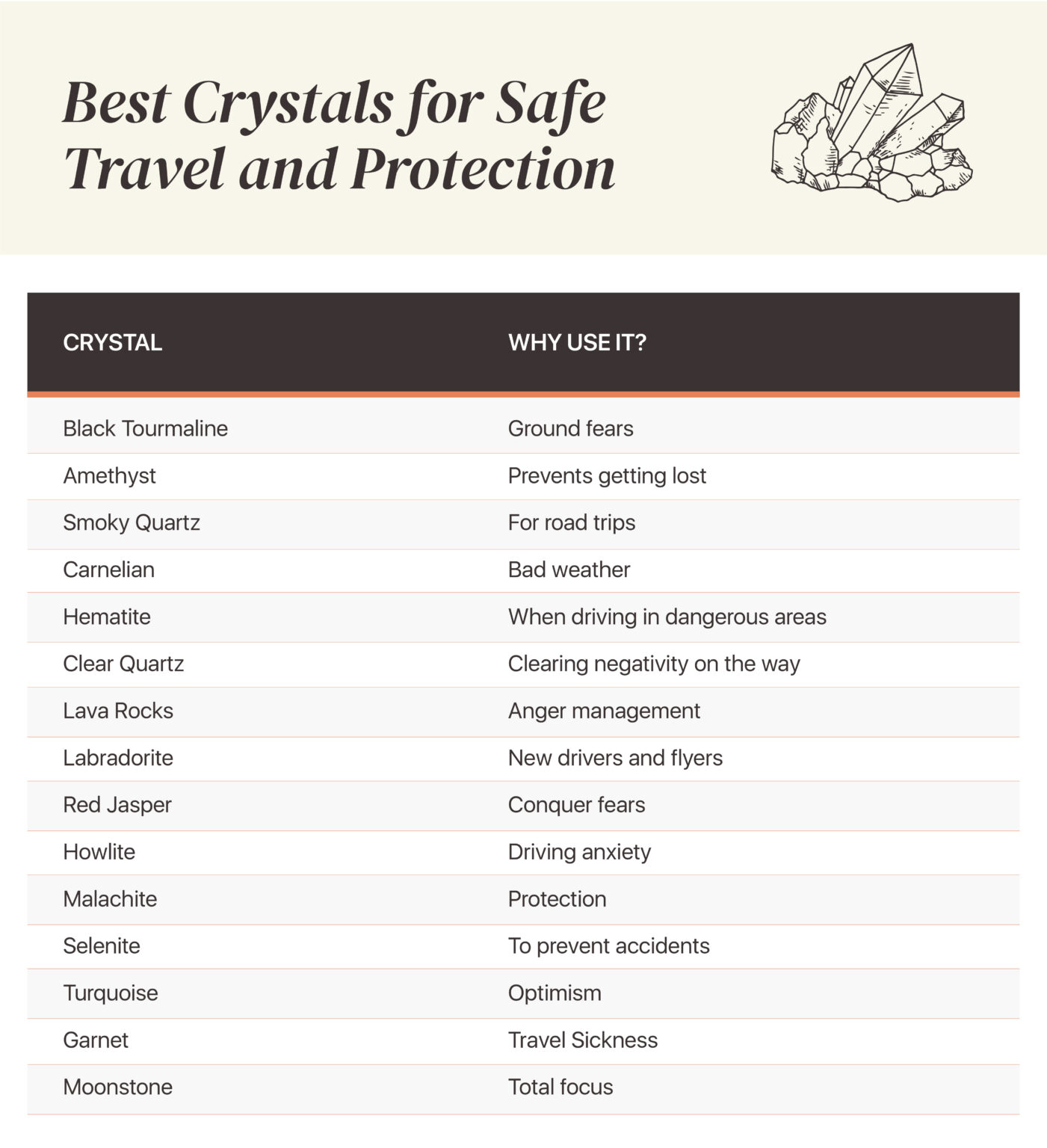 Best Crystals for Safe Travel and Protection

| CRYSTAL | WHY USE IT? |
|---|---|
| Black Tourmaline | Ground fears |
| Amethyst | Prevents getting lost |
| Smoky Quartz | For road trips |
| Carnelian | Bad weather |
| Hematite | When driving in dangerous areas |
| Clear Quartz | Clearing negativity on the way |
| Lava Rocks | Anger management |
| Labradorite | New drivers and flyers |
| Red Jasper | Conquer fears |
| Howlite | Driving anxiety |
| Malachite | Protection |
| Selenite | To prevent accidents |
| Turquoise | Optimism |
| Garnet | Travel Sickness |
| Moonstone | Total focus |